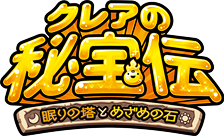 クレアの
秘宝伝
眠りの塔とめざめの石